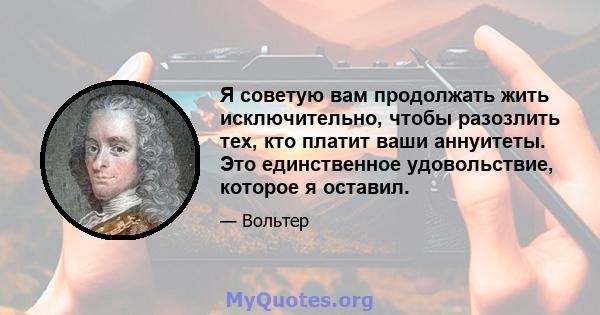 Я советую вам продолжать жить исключительно, чтобы разозлить тех, кто платит ваши аннуитеты. Это единственное удовольствие, которое я оставил.

— Вольтер

MyQuotes.org